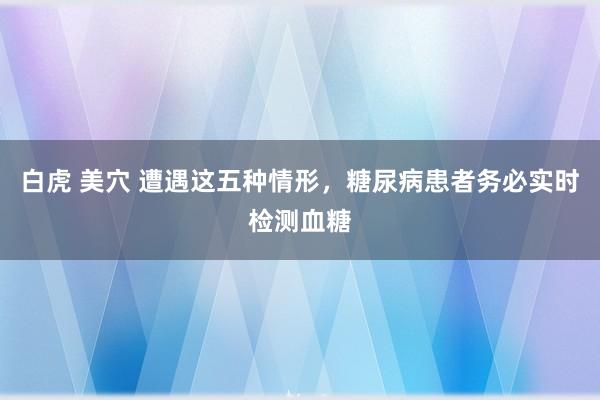 白虎 美穴 遭遇这五种情形，糖尿病患者务必实时检测血糖